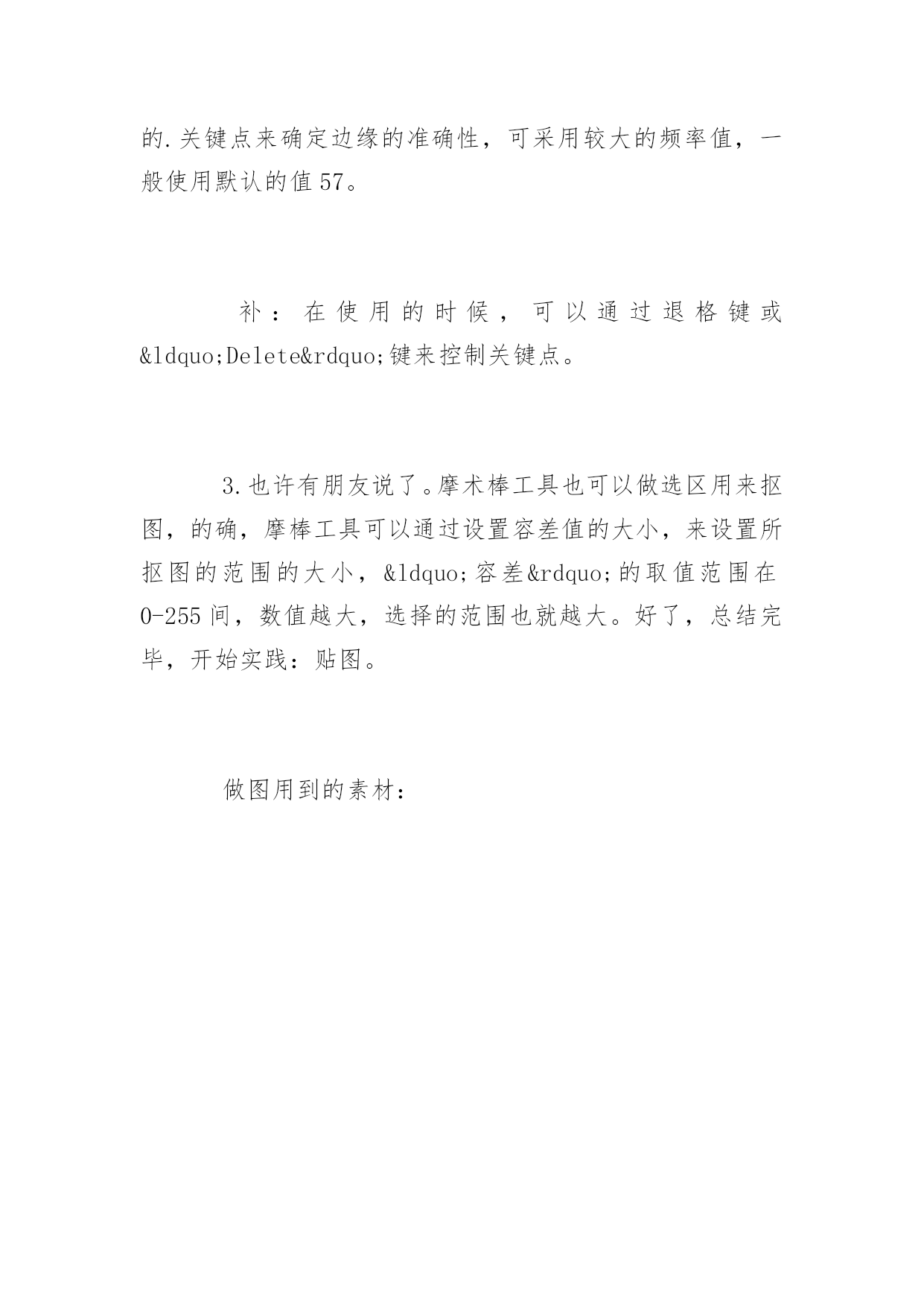 的.关键点来确定边缘的准确性，可采用较大的频率值，一般使用默认的值57。

补：在使用的时候，可以通过退格键或&ldquo;Delete&rdquo;键来控制关键点。

3.也许有朋友说了。摩术棒工具也可以做选区用来抠图，的确，摩棒工具可以通过设置容差值的大小，来设置所抠图的范围的大小，&ldquo;容差&rdquo;的取值范围在0-255间，数值越大，选择的范围也就越大。好了，总结完毕，开始实践：贴图。

做图用到的素材：